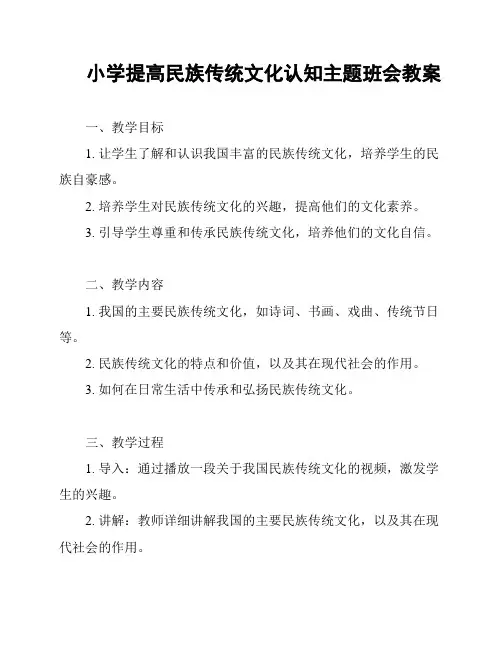 小学提高民族传统文化认知主题班会教案

一、教学目标

1. 让学生了解和认识我国丰富的民族传统文化，培养学生的民族自豪感。

2. 培养学生对民族传统文化的兴趣，提高他们的文化素养。

3. 引导学生尊重和传承民族传统文化，培养他们的文化自信。

二、教学内容

1. 我国的主要民族传统文化，如诗词、书画、戏曲、传统节日等。

2. 民族传统文化的特点和价值，以及其在现代社会的作用。

3. 如何在日常生活中传承和弘扬民族传统文化。

三、教学过程

1. 导入：通过播放一段关于我国民族传统文化的视频，激发学生的兴趣。

2. 讲解：教师详细讲解我国的主要民族传统文化，以及其在现代社会的作用。